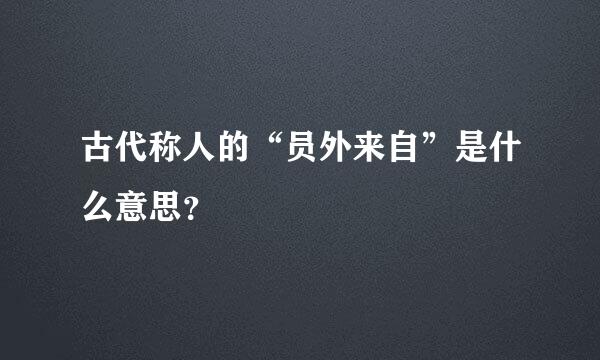 古代称人的“员外来自”是什么意思?